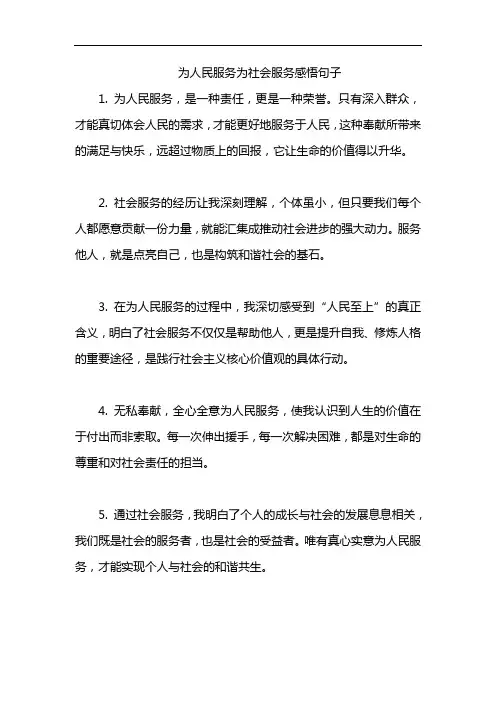 为人民服务为社会服务感悟句子

1. 为人民服务，是一种责任，更是一种荣誉。只有深入群众，才能真切体会人民的需求，才能更好地服务于人民，这种奉献所带来的满足与快乐，远超过物质上的回报，它让生命的价值得以升华。

2. 社会服务的经历让我深刻理解，个体虽小，但只要我们每个人都愿意贡献一份力量，就能汇集成推动社会进步的强大动力。服务他人，就是点亮自己，也是构筑和谐社会的基石。

3. 在为人民服务的过程中，我深切感受到“人民至上”的真正含义，明白了社会服务不仅仅是帮助他人，更是提升自我、修炼人格的重要途径，是践行社会主义核心价值观的具体行动。

4. 无私奉献，全心全意为人民服务，使我认识到人生的价值在于付出而非索取。每一次伸出援手，每一次解决困难，都是对生命的尊重和对社会责任的担当。

5. 通过社会服务，我明白了个人的成长与社会的发展息息相关，我们既是社会的服务者，也是社会的受益者。唯有真心实意为人民服务，才能实现个人与社会的和谐共生。